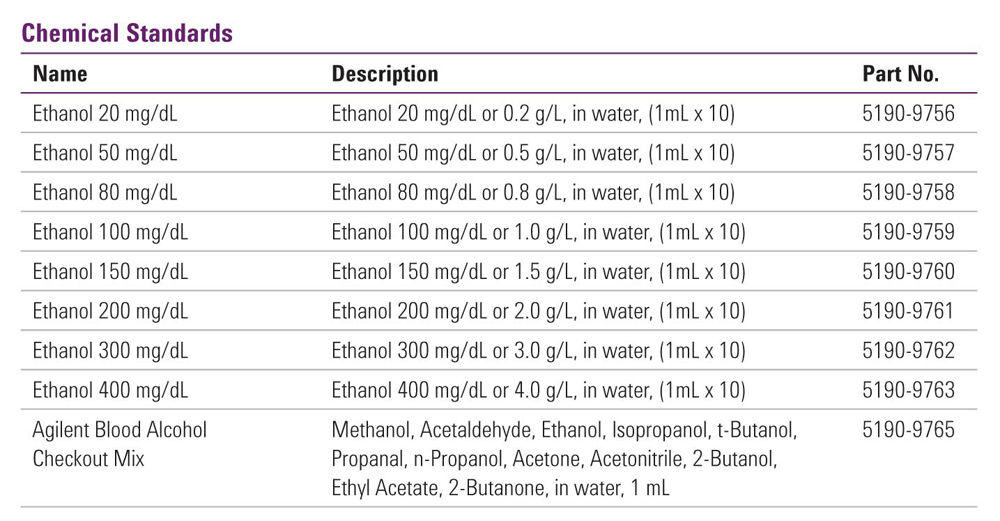 Chemical Standards

| Name | Description | Part No. |
|---|---|---|
| Ethanol 20 mg/dL | Ethanol 20 mg/dL or 0.2 g/L, in water, (1mL x 10) | 5190-9756 |
| Ethanol 50 mg/dL | Ethanol 50 mg/dL or 0.5 g/L, in water, (1mL x 10) | 5190-9757 |
| Ethanol 80 mg/dL | Ethanol 80 mg/dL or 0.8 g/L, in water, (1mL x 10) | 5190-9758 |
| Ethanol 100 mg/dL | Ethanol 100 mg/dL or 1.0 g/L, in water, (1mL x 10) | 5190-9759 |
| Ethanol 150 mg/dL | Ethanol 150 mg/dL or 1.5 g/L, in water, (1mL x 10) | 5190-9760 |
| Ethanol 200 mg/dL | Ethanol 200 mg/dL or 2.0 g/L, in water, (1mL x 10) | 5190-9761 |
| Ethanol 300 mg/dL | Ethanol 300 mg/dL or 3.0 g/L, in water, (1mL x 10) | 5190-9762 |
| Ethanol 400 mg/dL | Ethanol 400 mg/dL or 4.0 g/L, in water, (1mL x 10) | 5190-9763 |
| Agilent Blood Alcohol Checkout Mix | Methanol, Acetaldehyde, Ethanol, Isopropanol, t-Butanol, Propanal, n-Propanol, Acetone, Acetonitrile, 2-Butanol, Ethyl Acetate, 2-Butanone, in water, 1 mL | 5190-9765 |